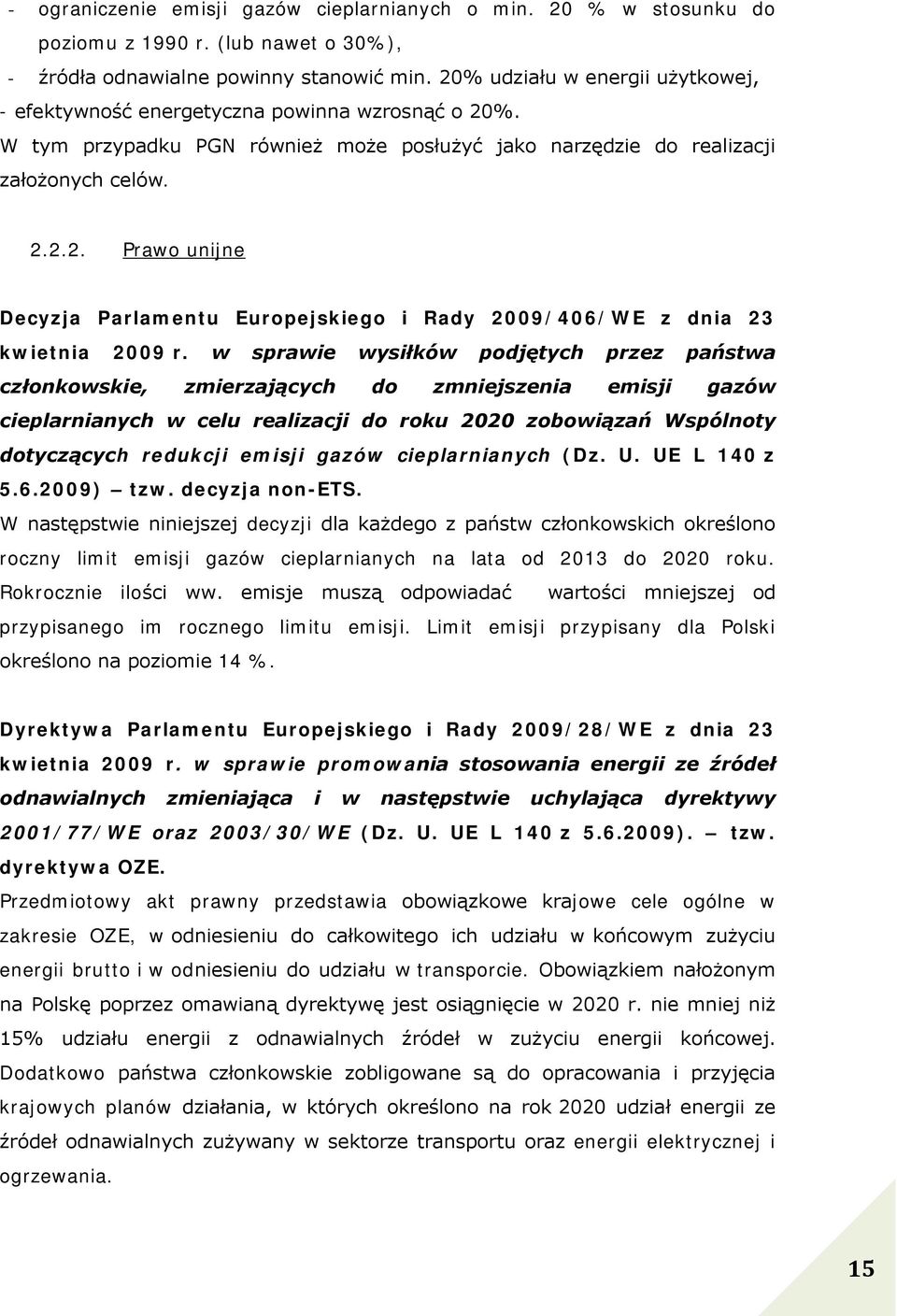 - ograniczenie emisji gazów cieplarnianych o min. 20 % w stosunku do poziomu z 1990 r. (lub nawet o 30%),
- źródła odnawialne powinny stanowić min. 20% udziału w energii użytkowej,
- efektywność energetyczna powinna wzrosnąć o 20%.
W tym przypadku PGN również może posłużyć jako narzędzie do realizacji założonych celów.

2.2.2. Prawo unijne

Decyzja Parlamentu Europejskiego i Rady 2009/406/WE z dnia 23 kwietnia 2009 r. w sprawie wysiłków podjętych przez państwa członkowskie, zmierzających do zmniejszenia emisji gazów cieplarnianych w celu realizacji do roku 2020 zobowiązań Wspólnoty dotyczących redukcji emisji gazów cieplarnianych (Dz. U. UE L 140 z 5.6.2009) – tzw. decyzja non-ETS.
W następstwie niniejszej decyzji dla każdego z państw członkowskich określono roczny limit emisji gazów cieplarnianych na lata od 2013 do 2020 roku. Rokrocznie ilości ww. emisje muszą odpowiadać wartości mniejszej od przypisanego im rocznego limitu emisji. Limit emisji przypisany dla Polski określono na poziomie 14 %.

Dyrektywa Parlamentu Europejskiego i Rady 2009/28/WE z dnia 23 kwietnia 2009 r. w sprawie promowania stosowania energii ze źródeł odnawialnych zmieniająca i w następstwie uchylająca dyrektywy 2001/77/WE oraz 2003/30/WE (Dz. U. UE L 140 z 5.6.2009). – tzw. dyrektywa OZE.
Przedmiotowy akt prawny przedstawia obowiązkowe krajowe cele ogólne w zakresie OZE, w odniesieniu do całkowitego ich udziału w końcowym zużyciu energii brutto i w odniesieniu do udziału w transporcie. Obowiązkiem nałożonym na Polskę poprzez omawianą dyrektywę jest osiągnięcie w 2020 r. nie mniej niż 15% udziału energii z odnawialnych źródeł w zużyciu energii końcowej. Dodatkowo państwa członkowskie zobligowane są do opracowania i przyjęcia krajowych planów działania, w których określono na rok 2020 udział energii ze źródeł odnawialnych zużywany w sektorze transportu oraz energii elektrycznej i ogrzewania.

15